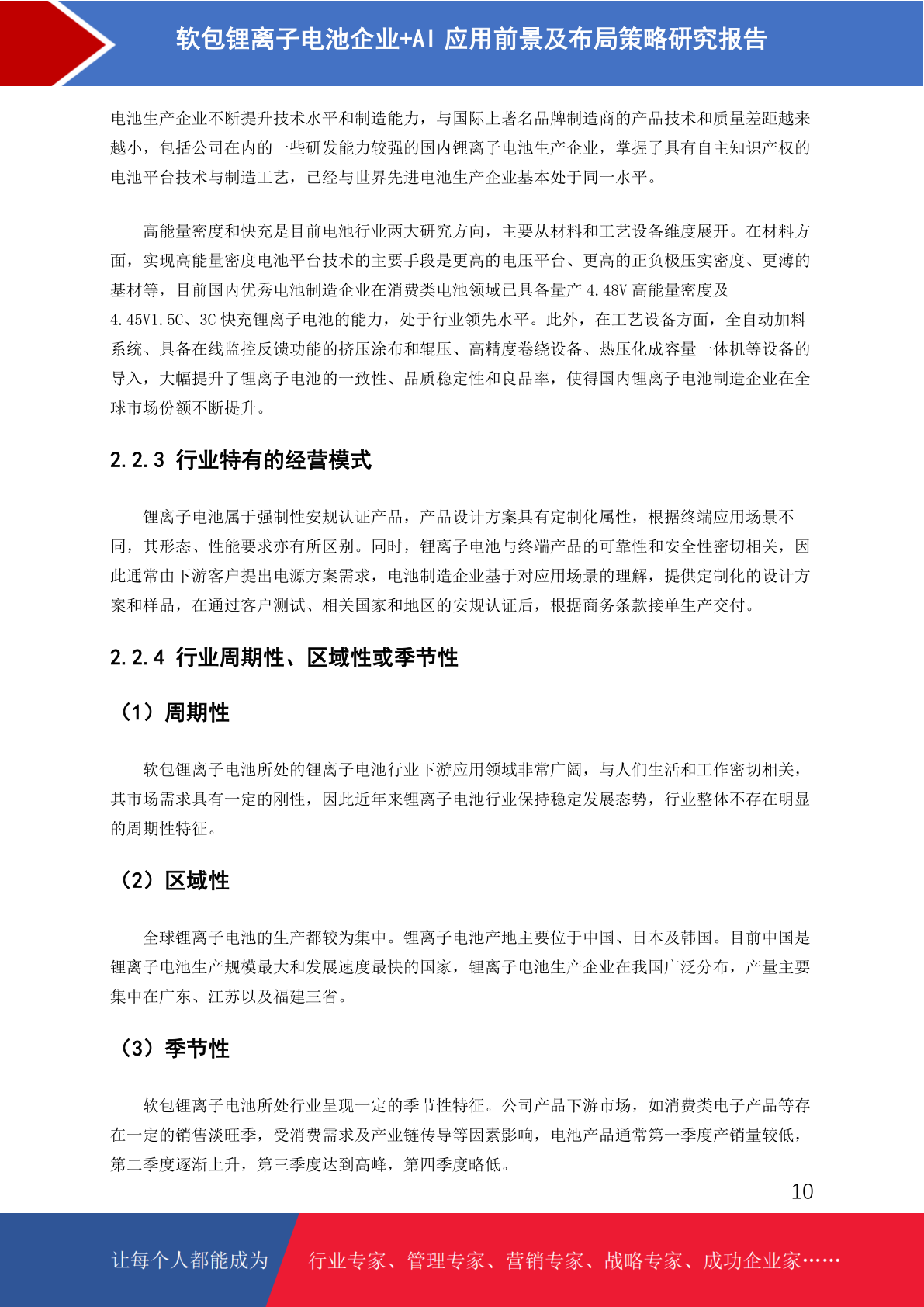 软包锂离子电池企业+AI 应用前景及布局策略研究报告

电池生产企业不断提升技术水平和制造能力，与国际上著名品牌制造商的产品技术和质量差距越来越小，包括公司在内的一些研发能力较强的国内锂离子电池生产企业，掌握了具有自主知识产权的电池平台技术与制造工艺，已经与世界先进电池生产企业基本处于同一水平。

高能量密度和快充是目前电池行业两大研究方向，主要从材料和工艺设备维度展开。在材料方面，实现高能量密度电池平台技术的主要手段是更高的电压平台、更高的正负极压实密度、更薄的基材等，目前国内优秀电池制造企业在消费类电池领域已具备量产 4.48V 高能量密度及 4.45V1.5C、3C 快充锂离子电池的能力，处于行业领先水平。此外，在工艺设备方面，全自动加料系统、具备在线监控反馈功能的挤压涂布和辊压、高精度卷绕设备、热压化成容量一体机等设备的导入，大幅提升了锂离子电池的一致性、品质稳定性和良品率，使得国内锂离子电池制造企业在全球市场份额不断提升。

2.2.3 行业特有的经营模式

锂离子电池属于强制性安规认证产品，产品设计方案具有定制化属性，根据终端应用场景不同，其形态、性能要求亦有所区别。同时，锂离子电池与终端产品的可靠性和安全性密切相关，因此通常由下游客户提出电源方案需求，电池制造企业基于对应用场景的理解，提供定制化的设计方案和样品，在通过客户测试、相关国家和地区的安规认证后，根据商务条款接单生产交付。

2.2.4 行业周期性、区域性或季节性

（1）周期性

软包锂离子电池所处的锂离子电池行业下游应用领域非常广阔，与人们生活和工作密切相关，其市场需求具有一定的刚性，因此近年来锂离子电池行业保持稳定发展态势，行业整体不存在明显的周期性特征。

（2）区域性

全球锂离子电池的生产都较为集中。锂离子电池产地主要位于中国、日本及韩国。目前中国是锂离子电池生产规模最大和发展速度最快的国家，锂离子电池生产企业在我国广泛分布，产量主要集中在广东、江苏以及福建三省。

（3）季节性

软包锂离子电池所处行业呈现一定的季节性特征。公司产品下游市场，如消费类电子产品等存在一定的销售淡旺季，受消费需求及产业链传导等因素影响，电池产品通常第一季度产销量较低，第二季度逐渐上升，第三季度达到高峰，第四季度略低。

10

让每个人都能成为

行业专家、管理专家、营销专家、战略专家、成功企业家……